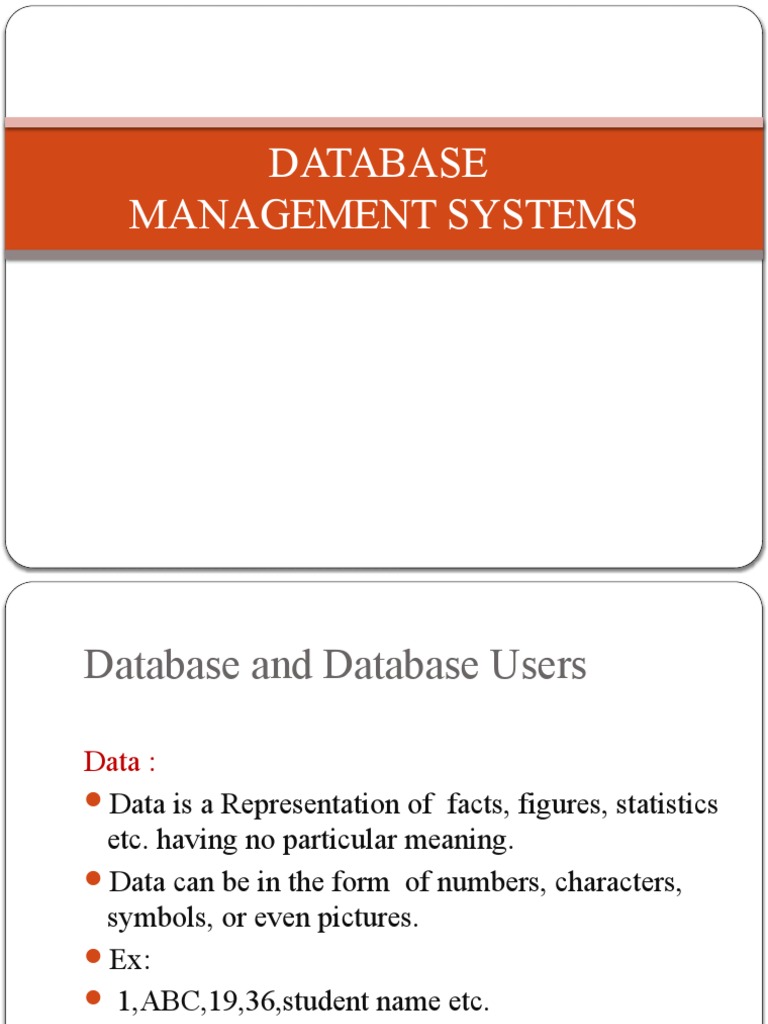 DATABASE
MANAGEMENT SYSTEMS

Database and Database Users

Data :

- Data is a Representation of facts, figures, statistics etc. having no particular meaning.
- Data can be in the form of numbers, characters, symbols, or even pictures.
- Ex:
- 1,ABC,19,36,student name etc.